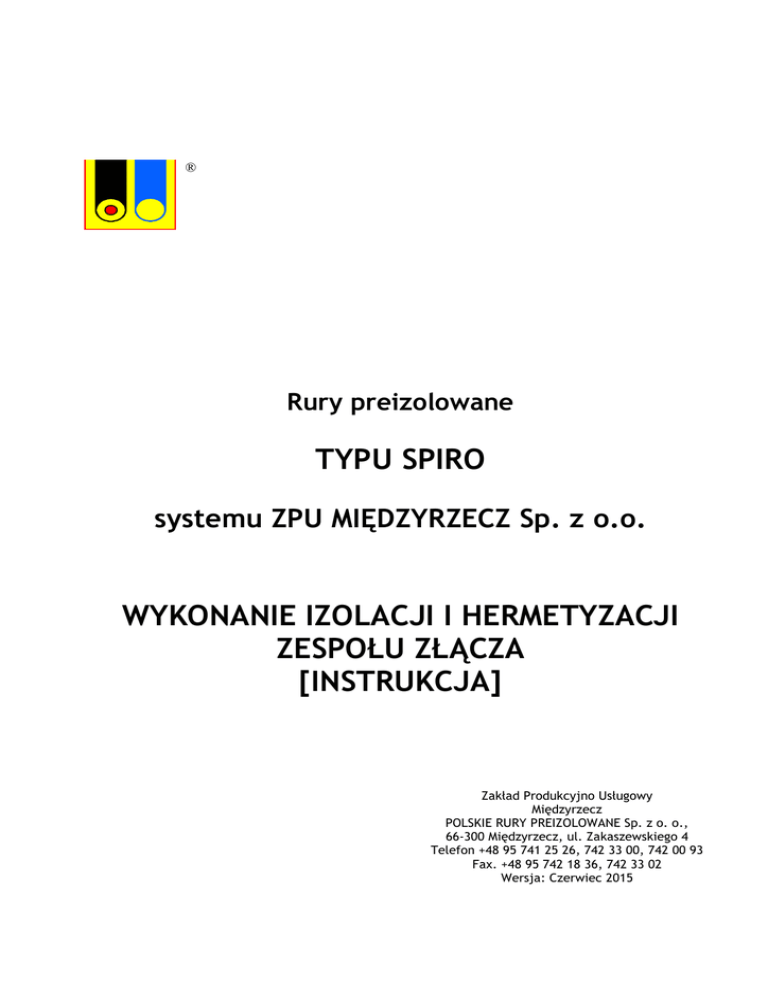 ®

Rury preizolowane

TYPU SPIRO

systemu ZPU MIĘDZYRZECZ Sp. z o.o.

WYKONANIE IZOLACJI I HERMETYZACJI ZESPOŁU ZŁĄCZA [INSTRUKCJA]

Zakład Produkcyjno Usługowy
Międzyrzecz
POLSKIE RURY PREIZOLOWANE Sp. z o. o.,
66-300 Międzyrzecz, ul. Zakaszewskiego 4
Telefon +48 95 741 25 26, 742 33 00, 742 00 93
Fax. +48 95 742 18 36, 742 33 02
Wersja: Czerwiec 2015